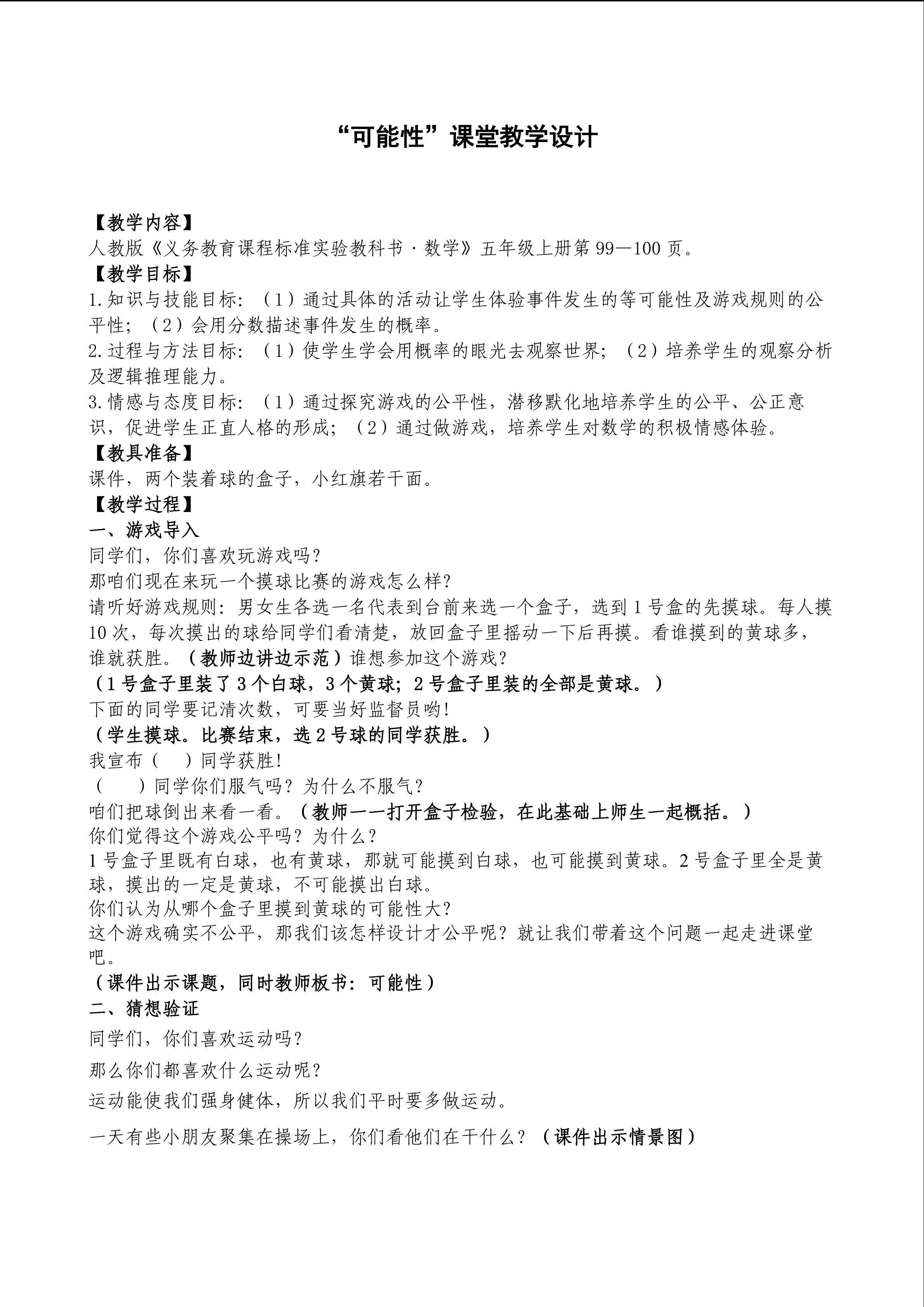 “可能性”课堂教学设计

【教学内容】
人教版《义务教育课程标准实验教科书·数学》五年级上册第99—100页。
【教学目标】
1.知识与技能目标：（1）通过具体的活动让学生体验事件发生的等可能性及游戏规则的公平性；（2）会用分数描述事件发生的概率。
2.过程与方法目标：（1）使学生学会用概率的眼光去观察世界；（2）培养学生的观察分析及逻辑推理能力。
3.情感与态度目标：（1）通过探究游戏的公平性，潜移默化地培养学生的公平、公正意识，促进学生正直人格的形成；（2）通过做游戏，培养学生对数学的积极情感体验。
【教具准备】
课件，两个装着球的盒子，小红旗若干面。
【教学过程】
一、游戏导入
同学们，你们喜欢玩游戏吗？
那咱们现在来玩一个摸球比赛的游戏怎么样？
请听好游戏规则：男女生各选一名代表到台前来选一个盒子，选到1号盒的先摸球。每人摸10次，每次摸出的球给同学们看清楚，放回盒子里摇动一下后再摸。看谁摸到的黄球多，谁就获胜。（教师边讲边示范）谁想参加这个游戏？
（1号盒子里装了3个白球，3个黄球；2号盒子里装的全部是黄球。）
下面的同学要记清次数，可要当好监督员哟！
（学生摸球。比赛结束，选2号球的同学获胜。）
我宣布（ ）同学获胜！
（ ）同学你们服气吗？为什么不服气？
咱们把球倒出来看一看。（教师一一打开盒子检验，在此基础上师生一起概括。）
你们觉得这个游戏公平吗？为什么？
1号盒子里既有白球，也有黄球，那就可能摸到白球，也可能摸到黄球。2号盒子里全是黄球，摸出的一定是黄球，不可能摸出白球。
你们认为从哪个盒子里摸到黄球的可能性大？
这个游戏确实不公平，那我们该怎样设计才公平呢？就让我们带着这个问题一起走进课堂吧。
（课件出示课题，同时教师板书：可能性）
二、猜想验证
同学们，你们喜欢运动吗？
那么你们都喜欢什么运动呢？
运动能使我们强身健体，所以我们平时要多做运动。
一天有些小朋友聚集在操场上，你们看他们在干什么？（课件出示情景图）